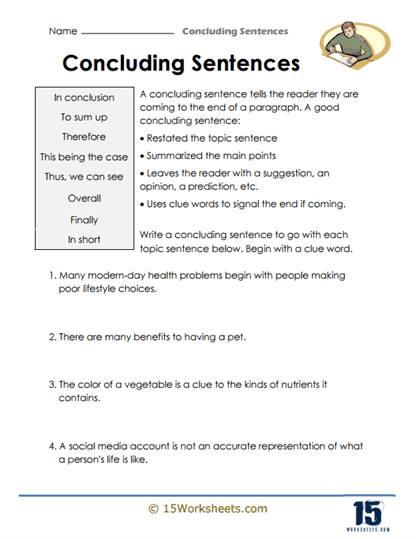 Name ________________ Concluding Sentences

Concluding Sentences

In conclusion
To sum up
Therefore
This being the case
Thus, we can see
Overall
Finally
In short

A concluding sentence tells the reader they are coming to the end of a paragraph. A good concluding sentence:

• Restated the topic sentence
• Summarized the main points
• Leaves the reader with a suggestion, an opinion, a prediction, etc.
• Uses clue words to signal the end if coming.

Write a concluding sentence to go with each topic sentence below. Begin with a clue word.

1. Many modern-day health problems begin with people making poor lifestyle choices.

2. There are many benefits to having a pet.

3. The color of a vegetable is a clue to the kinds of nutrients it contains.

4. A social media account is not an accurate representation of what a person's life is like.

© 15Worksheets.com

15
WORKSHEETS.COM